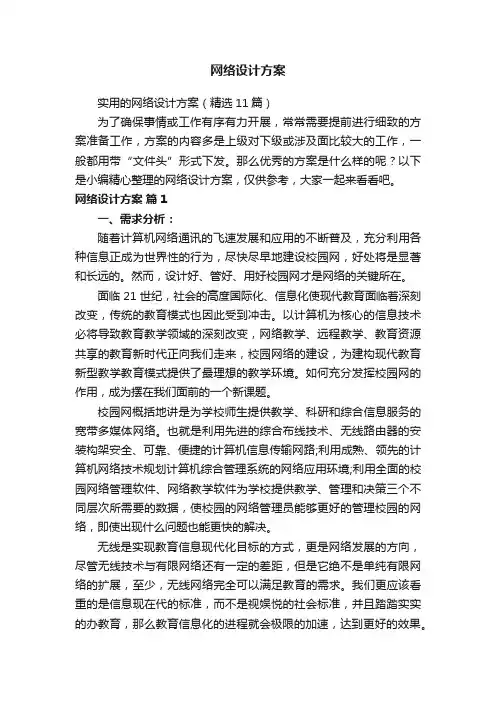 网络设计方案

实用的网络设计方案（精选 11 篇）

为了确保事情或工作有序有力开展，常常需要提前进行细致的方案准备工作，方案的内容多是上级对下级或涉及面比较大的工作，一般都用带“文件头”形式下发。那么优秀的方案是什么样的呢？以下是小编精心整理的网络设计方案，仅供参考，大家一起来看看吧。

网络设计方案 篇 1

一、需求分析：

随着计算机网络通讯的飞速发展和应用的不断普及，充分利用各种信息正成为世界性的行为，尽快尽早地建设校园网，好处将是显著和长远的。然而，设计好、管好、用好校园网才是网络的关键所在。

面临 21 世纪，社会的高度国际化、信息化使现代教育面临着深刻改变，传统的教育模式也因此受到冲击。以计算机为核心的信息技术必将导致教育教学领域的深刻改变，网络教学、远程教学、教育资源共享的教育新时代正向我们走来，校园网络的建设，为建构现代教育新型教学教育模式提供了最理想的教学环境。如何充分发挥校园网的作用，成为摆在我们面前的一个新课题。

校园网概括地讲是为学校师生提供教学、科研和综合信息服务的宽带多媒体网络。也就是利用先进的综合布线技术、无线路由器的安装构架安全、可靠、便捷的计算机信息传输网路;利用成熟、领先的计算机网络技术规划计算机综合管理系统的网络应用环境;利用全面的校园网络管理软件、网络教学软件为学校提供教学、管理和决策三个不同层次所需要的数据，使校园的网络管理员能够更好的管理校园的网络，即使出现什么问题也能更快的解决。

无线是实现教育信息现代化目标的方式，更是网络发展的方向，尽管无线技术与有限网络还有一定的差距，但是它绝不是单纯有限网络的扩展，至少，无线网络完全可以满足教育的需求。我们更应该看重的是信息现在代的标准，而不是视娱悦的社会标准，并且踏踏实实的办教育，那么教育信息化的进程就会极限的加速，达到更好的效果。